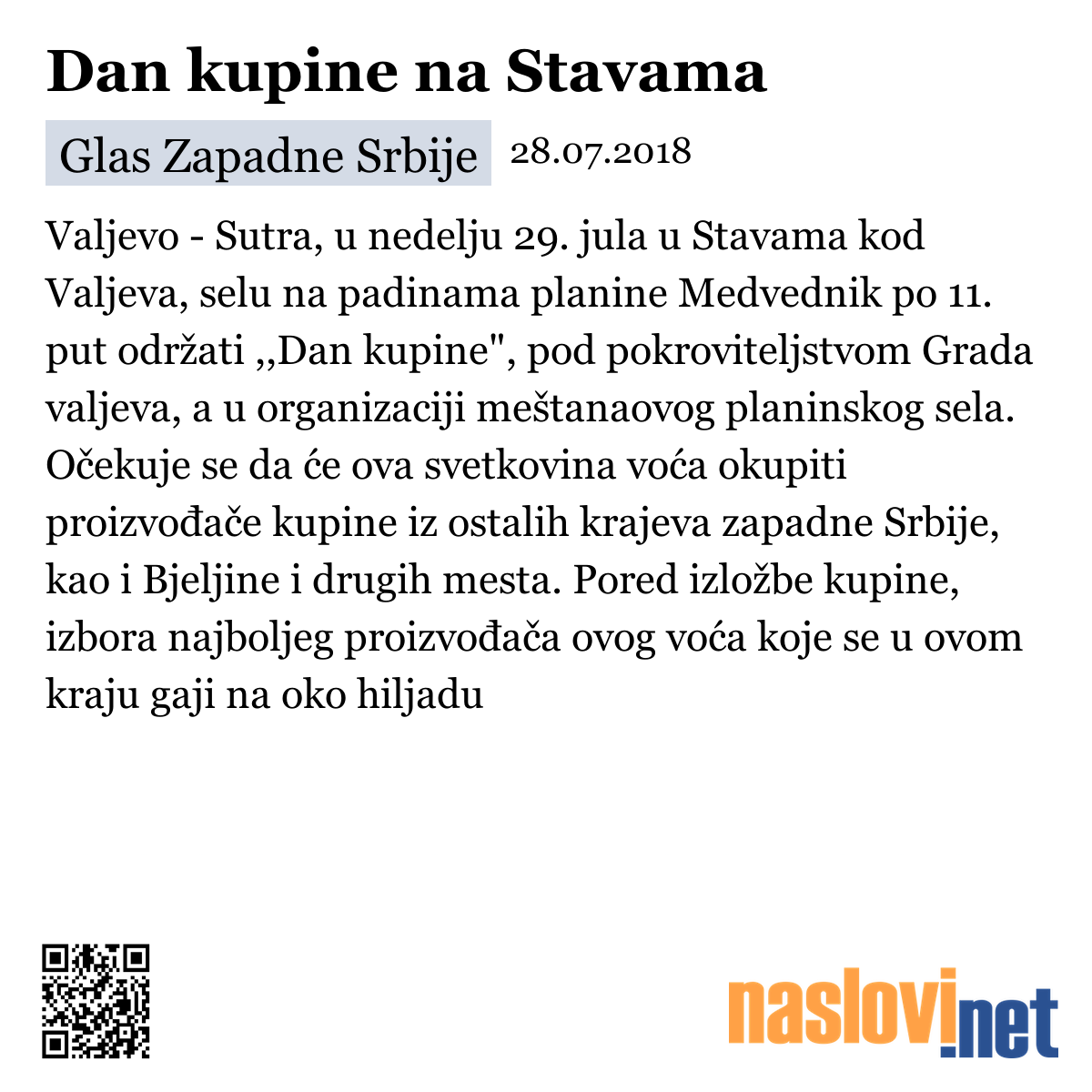 Dan kupine na Stavama

Glas Zapadne Srbije 28.07.2018

Valjevo - Sutra, u nedelju 29. jula u Stavama kod Valjeva, selu na padinama planine Medvednik po 11. put održati ,,Dan kupine", pod pokroviteljstvom Grada valjeva, a u organizaciji meštanaovog planinskog sela. Očekuje se da će ova svetkovina voća okupiti proizvođače kupine iz ostalih krajeva zapadne Srbije, kao i Bjeljine i drugih mesta. Pored izložbe kupine, izbora najboljeg proizvođača ovog voća koje se u ovom kraju gaji na oko hiljadu

naslovi.net